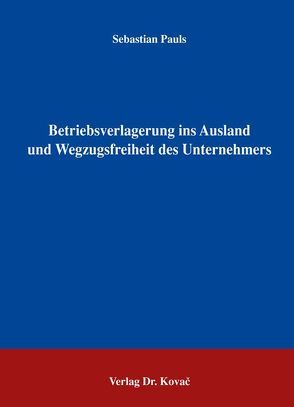 Sebastian Pauls

Betriebsverlagerung ins Ausland und Wegzugsfreiheit des Unternehmers

Verlag Dr. Kovač